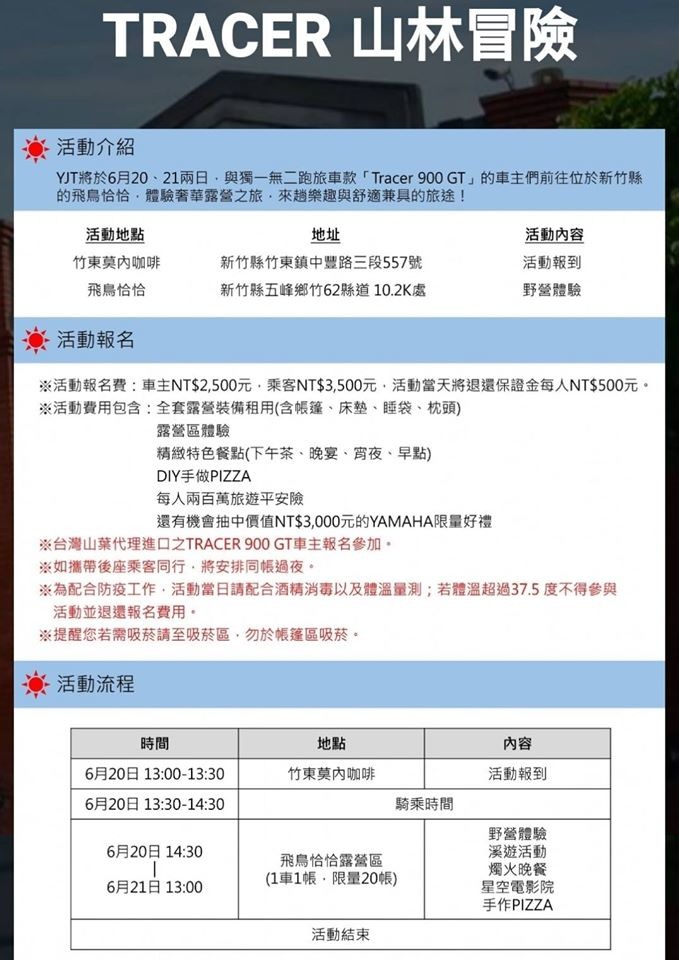 TRACER 山林冒險

活動介紹

YJT將於6月20、21兩日，與獨一無二跑旅車款「Tracer 900 GT」的車主們前往位於新竹縣的飛鳥恰恰，體驗奢華露營之旅，來趟樂趣與舒適兼具的旅途！

| 活動地點 | 地址 | 活動內容 |
|---|---|---|
| 竹東莫內咖啡 | 新竹縣竹東鎮中豐路三段557號 | 活動報到 |
| 飛鳥恰恰 | 新竹縣五峰鄉竹62縣道 10.2K處 | 野營體驗 |

活動報名

※活動報名費：車主NT$2,500元，乘客NT$3,500元，活動當天將退還保證金每人NT$500元。
※活動費用包含：全套露營裝備租用(含帳篷、床墊、睡袋、枕頭)
露營區體驗
精緻特色餐點(下午茶、晚宴、宵夜、早點)
DIY手做PIZZA
每人兩百萬旅遊平安險
還有機會抽中價值NT$3,000元的YAMAHA限量好禮
※台灣山葉代理進口之TRACER 900 GT車主報名參加。
※如攜帶後座乘客同行，將安排同帳過夜。
※為配合防疫工作，活動當日請配合酒精消毒以及體溫量測；若體溫超過37.5 度不得參與活動並退還報名費用。
※提醒您若需吸菸請至吸菸區，勿於帳篷區吸菸。

活動流程

| 時間 | 地點 | 內容 |
|---|---|---|
| 6月20日 13:00-13:30 | 竹東莫內咖啡 | 活動報到 |
| 6月20日 13:30-14:30 | 騎乘時間 | |
| 6月20日 14:30 \| 6月21日 13:00 | 飛鳥恰恰露營區 (1車1帳，限量20帳) | 野營體驗 溪遊活動 燭火晚餐 星空電影院 手作PIZZA |
| 活動結束 | | |